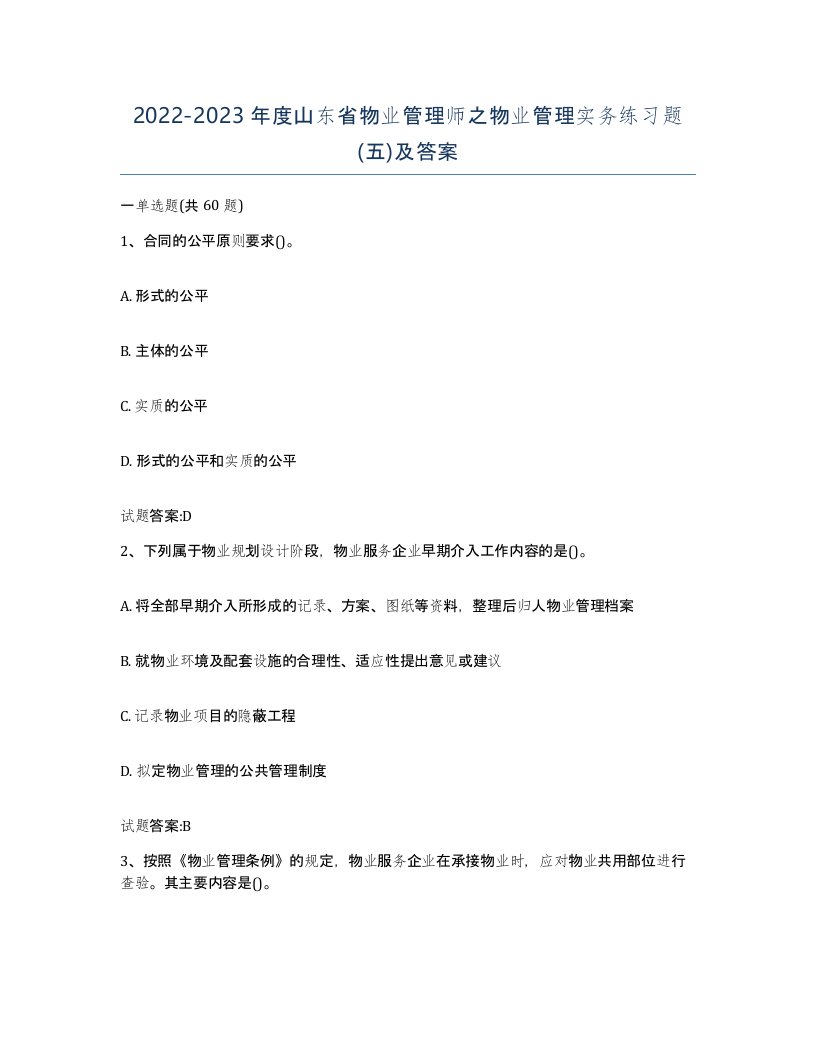 2022-2023 年度山东省物业管理师之物业管理实务练习题(五)及答案

一单选题(共 60 题)

1、合同的公平原则要求()。

A. 形式的公平

B. 主体的公平

C. 实质的公平

D. 形式的公平和实质的公平

试题答案:D

2、下列属于物业规划设计阶段，物业服务企业早期介入工作内容的是()。

A. 将全部早期介入所形成的记录、方案、图纸等资料，整理后归人物业管理档案

B. 就物业环境及配套设施的合理性、适应性提出意见或建议

C. 记录物业项目的隐蔽工程

D. 拟定物业管理的公共管理制度

试题答案:B

3、按照《物业管理条例》的规定，物业服务企业在承接物业时，应对物业共用部位进行查验。其主要内容是()。